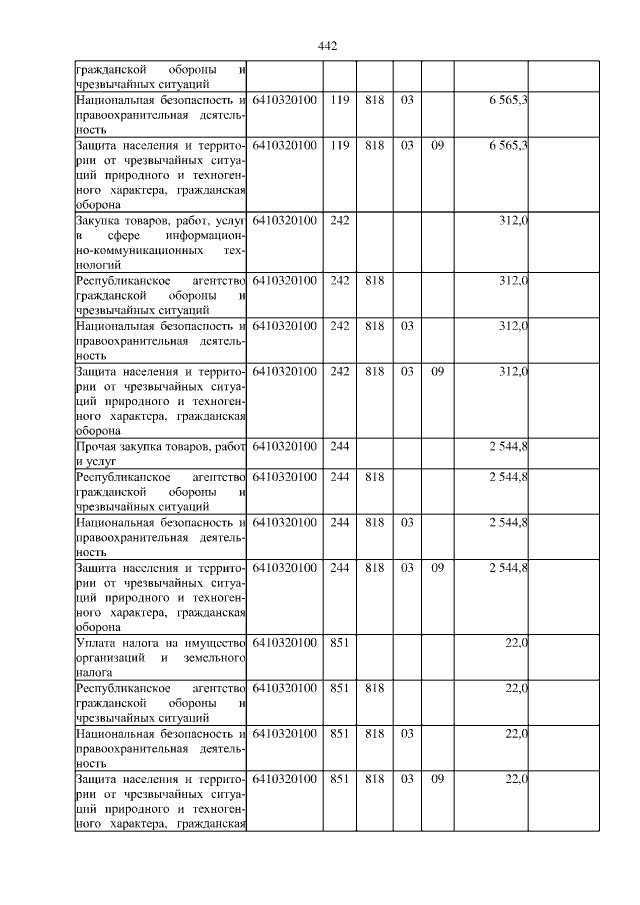 442

| | | | | | | | |
|---|---|---|---|---|---|---|---|
| гражданской обороны и чрезвычайных ситуаций | | | | | | | |
| Национальная безопасность и правоохранительная деятельность | 6410320100 | 119 | 818 | 03 | | 6 565,3 | |
| Защита населения и территории от чрезвычайных ситуаций природного и техногенного характера, гражданская оборона | 6410320100 | 119 | 818 | 03 | 09 | 6 565,3 | |
| Закупка товаров, работ, услуг в сфере информационно-коммуникационных технологий | 6410320100 | 242 | | | | 312,0 | |
| Республиканское агентство гражданской обороны и чрезвычайных ситуаций | 6410320100 | 242 | 818 | | | 312,0 | |
| Национальная безопасность и правоохранительная деятельность | 6410320100 | 242 | 818 | 03 | | 312,0 | |
| Защита населения и территории от чрезвычайных ситуаций природного и техногенного характера, гражданская оборона | 6410320100 | 242 | 818 | 03 | 09 | 312,0 | |
| Прочая закупка товаров, работ и услуг | 6410320100 | 244 | | | | 2 544,8 | |
| Республиканское агентство гражданской обороны и чрезвычайных ситуаций | 6410320100 | 244 | 818 | | | 2 544,8 | |
| Национальная безопасность и правоохранительная деятельность | 6410320100 | 244 | 818 | 03 | | 2 544,8 | |
| Защита населения и территории от чрезвычайных ситуаций природного и техногенного характера, гражданская оборона | 6410320100 | 244 | 818 | 03 | 09 | 2 544,8 | |
| Уплата налога на имущество организаций и земельного налога | 6410320100 | 851 | | | | 22,0 | |
| Республиканское агентство гражданской обороны и чрезвычайных ситуаций | 6410320100 | 851 | 818 | | | 22,0 | |
| Национальная безопасность и правоохранительная деятельность | 6410320100 | 851 | 818 | 03 | | 22,0 | |
| Защита населения и территории от чрезвычайных ситуаций природного и техногенного характера, гражданская | 6410320100 | 851 | 818 | 03 | 09 | 22,0 | |